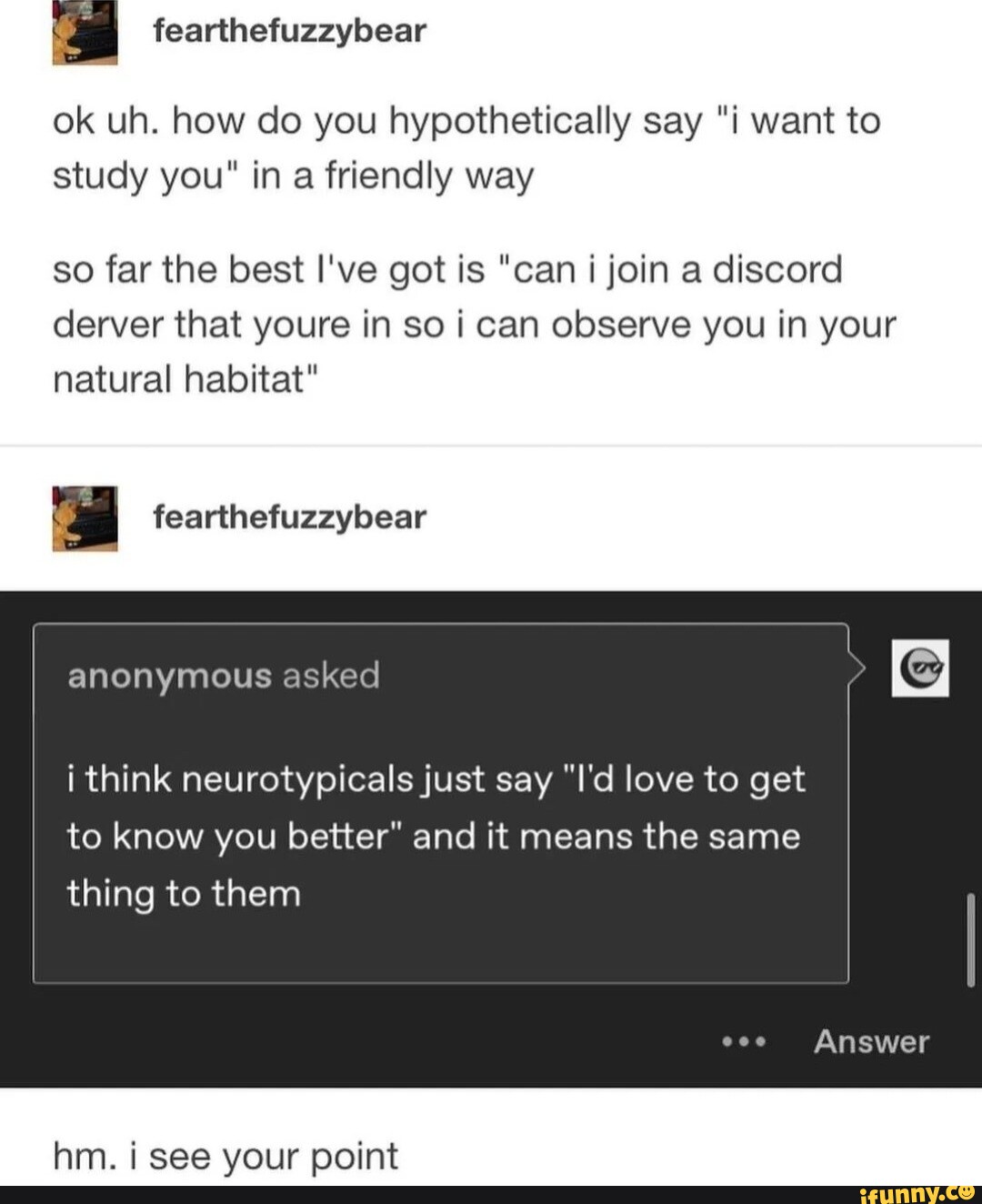 fearthefuzzybear

ok uh. how do you hypothetically say "i want to study you" in a friendly way

so far the best I've got is "can i join a discord derver that youre in so i can observe you in your natural habitat"

fearthefuzzybear

anonymous asked

i think neurotypicals just say "I'd love to get to know you better" and it means the same thing to them

••• Answer

hm. i see your point

ifunny.co